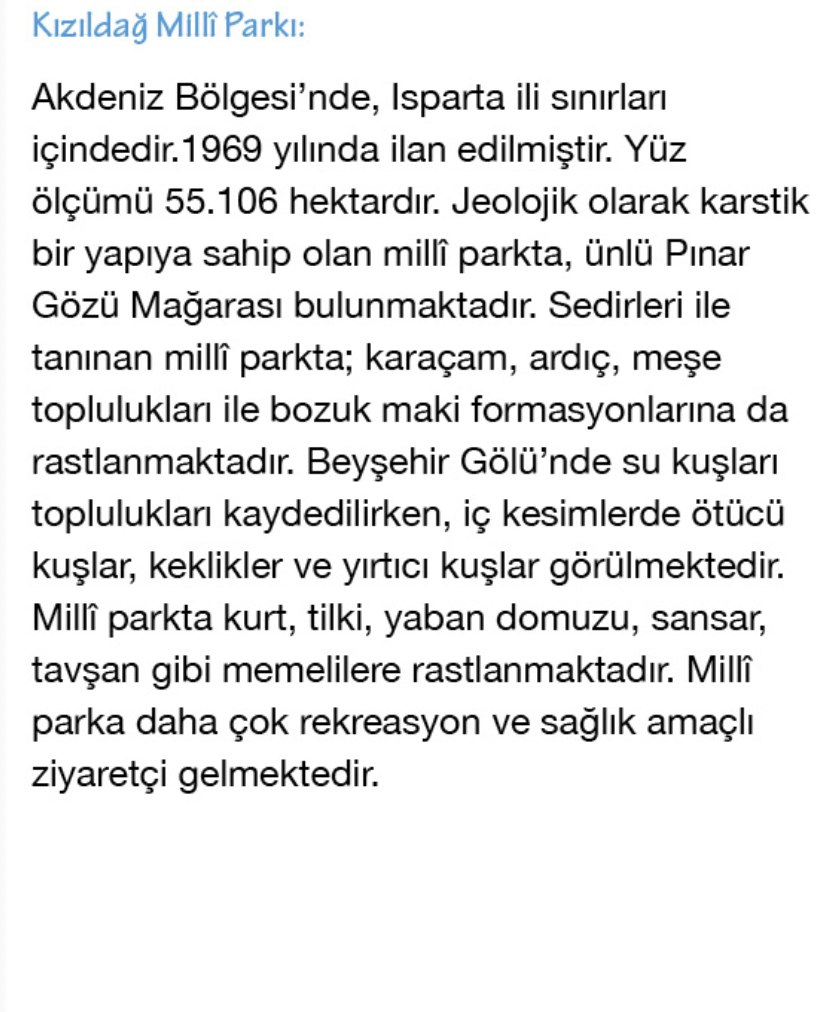 Kızıldağ Millî Parkı:

Akdeniz Bölgesi'nde, Isparta ili sınırları içindedir.1969 yılında ilan edilmiştir. Yüz ölçümü 55.106 hektardır. Jeolojik olarak karstik bir yapıya sahip olan millî parkta, ünlü Pınar Gözü Mağarası bulunmaktadır. Sedirleri ile tanınan millî parkta; karaçam, ardıç, meşe toplulukları ile bozuk maki formasyonlarına da rastlanmaktadır. Beyşehir Gölü'nde su kuşları toplulukları kaydedilirken, iç kesimlerde ötücü kuşlar, keklikler ve yırtıcı kuşlar görülmektedir. Millî parkta kurt, tilki, yaban domuzu, sansar, tavşan gibi memelilere rastlanmaktadır. Millî parka daha çok rekreasyon ve sağlık amaçlı ziyaretçi gelmektedir.